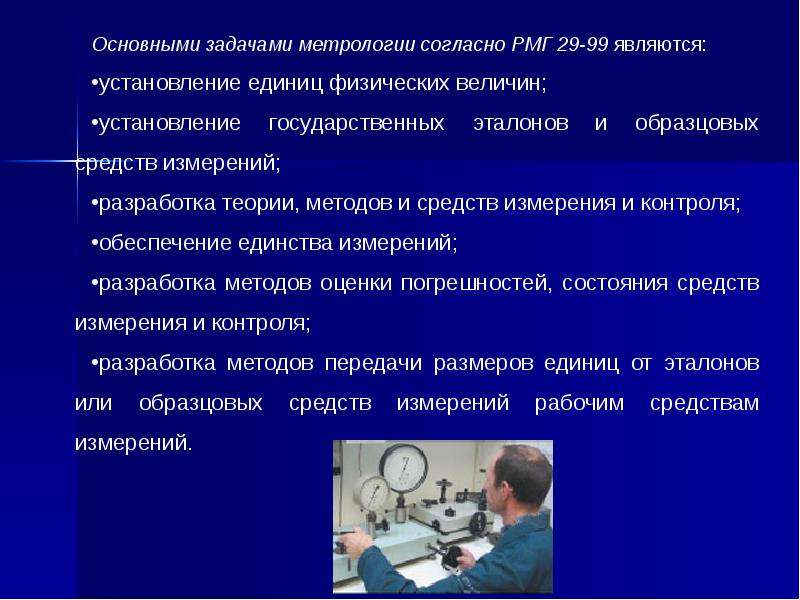 Основными задачами метрологии согласно РМГ 29-99 являются:

•установление единиц физических величин;

•установление государственных эталонов и образцовых средств измерений;

•разработка теории, методов и средств измерения и контроля;

•обеспечение единства измерений;

•разработка методов оценки погрешностей, состояния средств измерения и контроля;

•разработка методов передачи размеров единиц от эталонов или образцовых средств измерений рабочим средствам измерений.